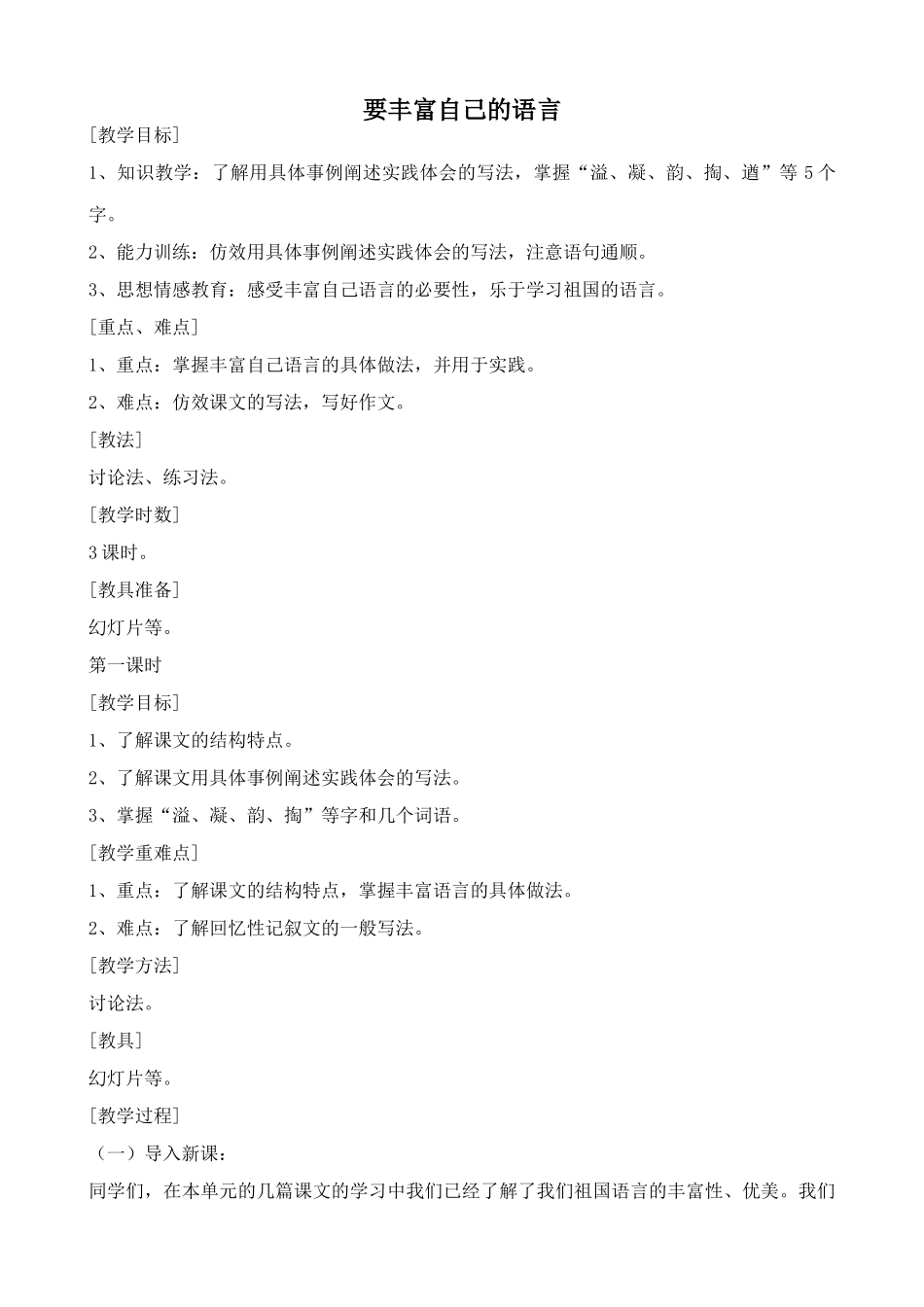 要丰富自己的语言

[教学目标]

1、知识教学：了解用具体事例阐述实践体会的写法，掌握“溢、凝、韵、掏、遒”等5个字。

2、能力训练：仿效用具体事例阐述实践体会的写法，注意语句通顺。

3、思想情感教育：感受丰富自己语言的必要性，乐于学习祖国的语言。

[重点、难点]

1、重点：掌握丰富自己语言的具体做法，并用于实践。

2、难点：仿效课文的写法，写好作文。

[教法]

讨论法、练习法。

[教学时数]

3课时。

[教具准备]

幻灯片等。

第一课时

[教学目标]

1、了解课文的结构特点。

2、了解课文用具体事例阐述实践体会的写法。

3、掌握“溢、凝、韵、掏”等字和几个词语。

[教学重难点]

1、重点：了解课文的结构特点，掌握丰富语言的具体做法。

2、难点：了解回忆性记叙文的一般写法。

[教学方法]

讨论法。

[教具]

幻灯片等。

[教学过程]

（一）导入新课：

同学们，在本单元的几篇课文的学习中我们已经了解了我们祖国语言的丰富性、优美。我们